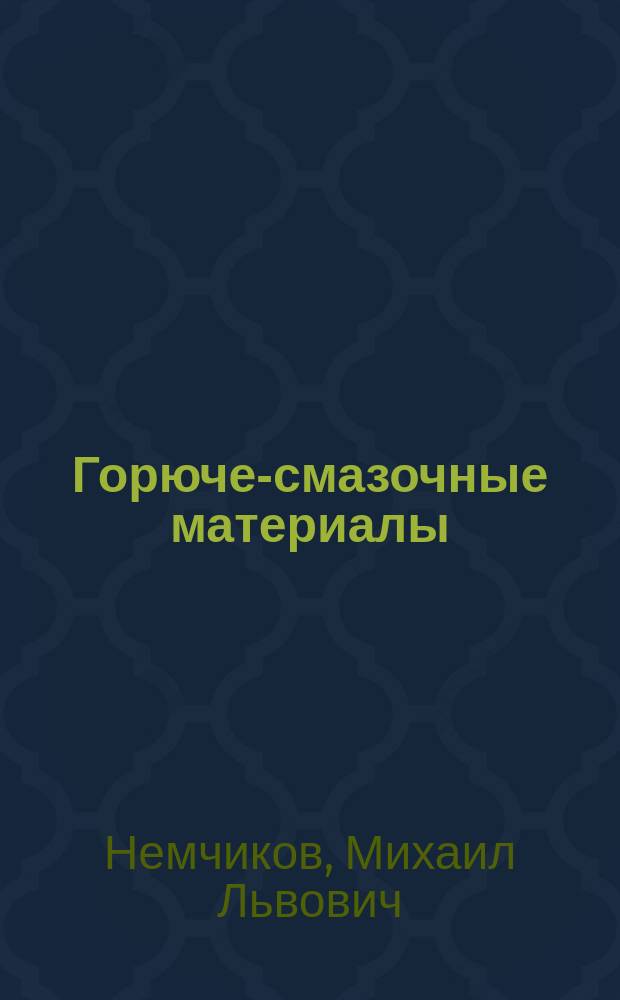 Горюче-смазочные материалы

Немчиков, Михаил Львович